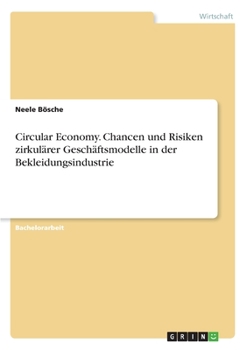 Wirtschaft

Neele Bösche

Circular Economy. Chancen und Risiken zirkulärer Geschäftsmodelle in der Bekleidungsindustrie

Bachelorarbeit

GRIN